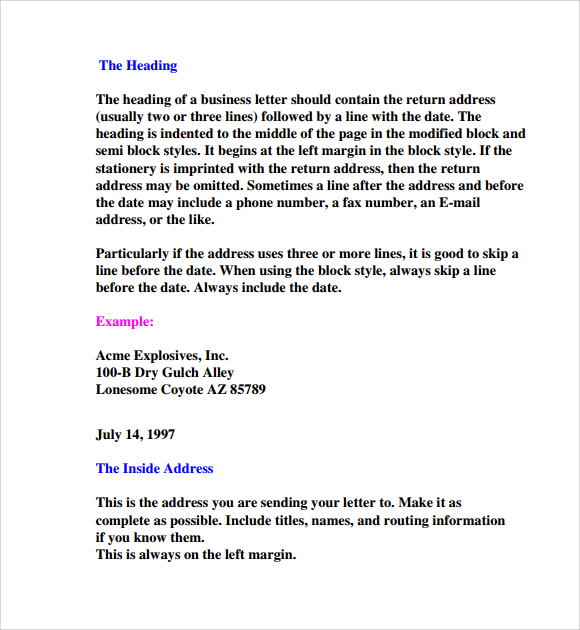 The Heading

The heading of a business letter should contain the return address (usually two or three lines) followed by a line with the date. The heading is indented to the middle of the page in the modified block and semi block styles. It begins at the left margin in the block style. If the stationery is imprinted with the return address, then the return address may be omitted. Sometimes a line after the address and before the date may include a phone number, a fax number, an E-mail address, or the like.

Particularly if the address uses three or more lines, it is good to skip a line before the date. When using the block style, always skip a line before the date. Always include the date.

Example:

Acme Explosives, Inc.
100-B Dry Gulch Alley
Lonesome Coyote AZ 85789

July 14, 1997

The Inside Address

This is the address you are sending your letter to. Make it as complete as possible. Include titles, names, and routing information if you know them.
This is always on the left margin.